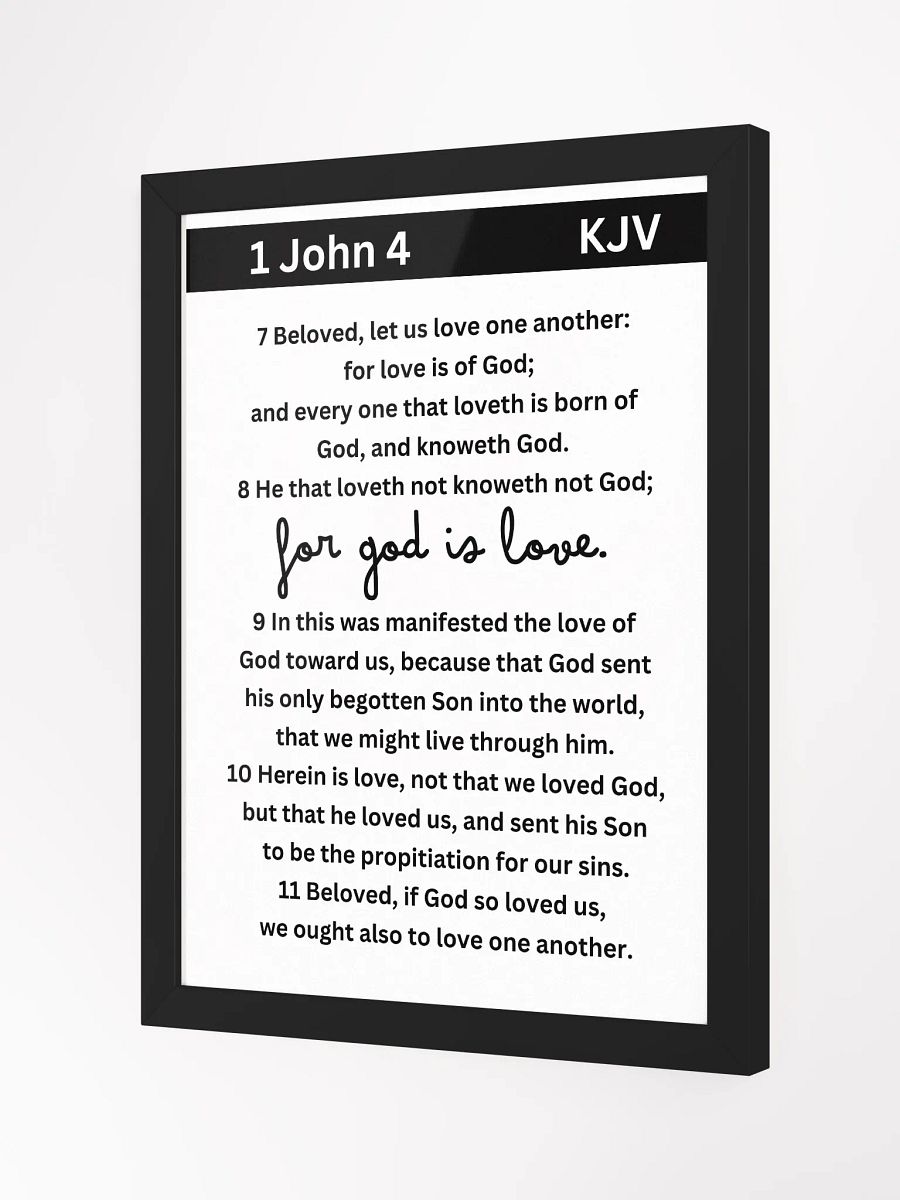 1 John 4 KJV

7 Beloved, let us love one another: for love is of God; and every one that loveth is born of God, and knoweth God.
8 He that loveth not knoweth not God;
for god is love.
9 In this was manifested the love of God toward us, because that God sent his only begotten Son into the world, that we might live through him.
10 Herein is love, not that we loved God, but that he loved us, and sent his Son to be the propitiation for our sins.
11 Beloved, if God so loved us, we ought also to love one another.